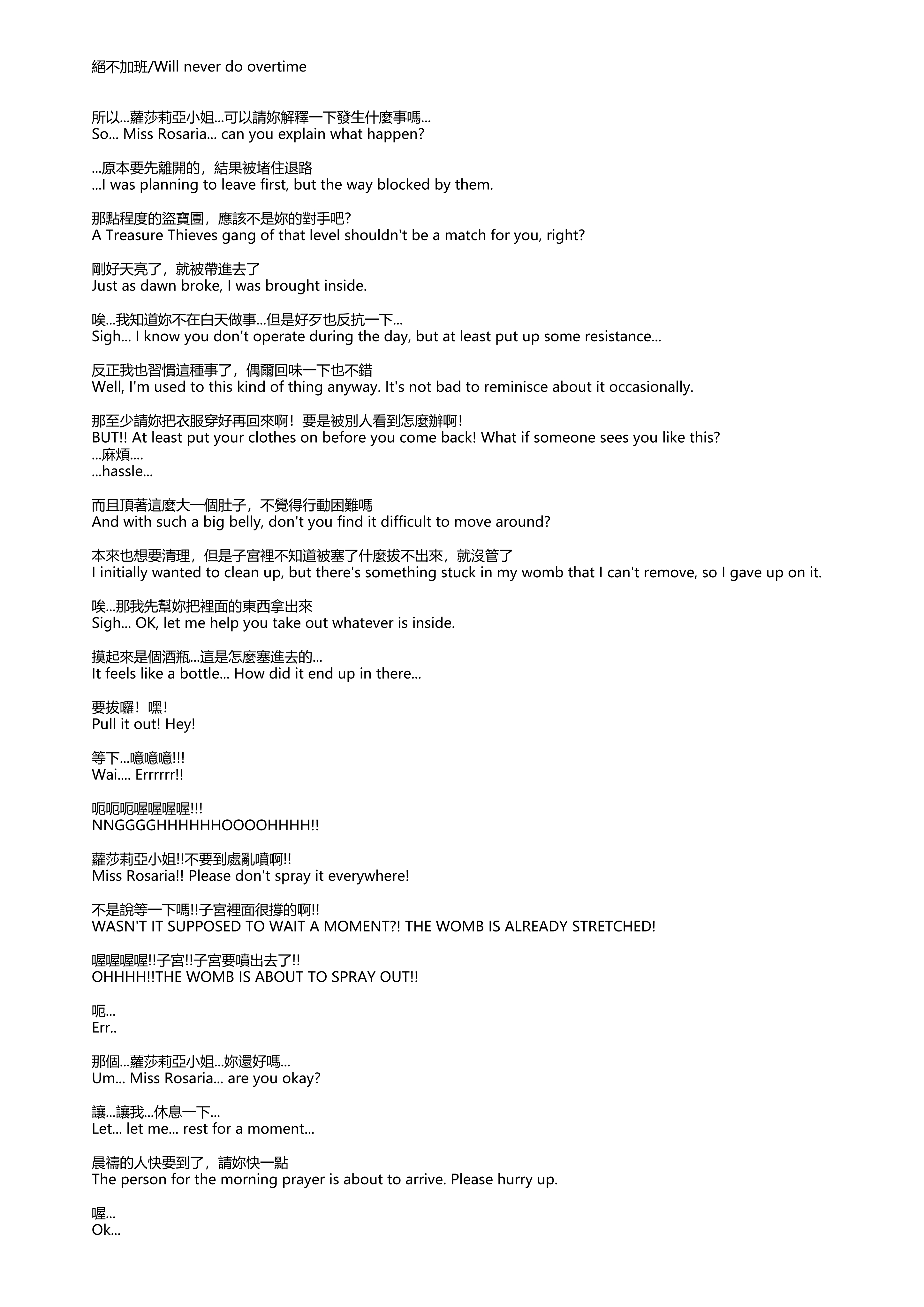 絕不加班/Will never do overtime

所以...蘿莎莉亞小姐...可以請妳解釋一下發生什麼事嗎...
So... Miss Rosaria... can you explain what happen?

...原本要先離開的，結果被堵住退路
...I was planning to leave first, but the way blocked by them.

那點程度的盜寶團，應該不是妳的對手吧?
A Treasure Thieves gang of that level shouldn't be a match for you, right?

剛好天亮了，就被帶進去了
Just as dawn broke, I was brought inside.

唉...我知道妳不在白天做事...但是好歹也反抗一下...
Sigh... I know you don't operate during the day, but at least put up some resistance...

反正我也習慣這種事了，偶爾回味一下也不錯
Well, I'm used to this kind of thing anyway. It's not bad to reminisce about it occasionally.

那至少請妳把衣服穿好再回來啊！要是被別人看到怎麼辦啊！
BUT!! At least put your clothes on before you come back! What if someone sees you like this?
...麻煩....
...hassle...

而且頂著這麼大一個肚子，不覺得行動困難嗎
And with such a big belly, don't you find it difficult to move around?

本來也想要清理，但是子宮裡不知道被塞了什麼拔不出來，就沒管了
I initially wanted to clean up, but there's something stuck in my womb that I can't remove, so I gave up on it.

唉...那我先幫妳把裡面的東西拿出來
Sigh... OK, let me help you take out whatever is inside.

摸起來是個酒瓶...這是怎麼塞進去的...
It feels like a bottle... How did it end up in there...

要拔囉！嘿！
Pull it out! Hey!

等下...噫噫噫!!!
Wai.... Errrrrr!!

呃呃呃喔喔喔!!!
NNGGGGHHHHHHOOOOHHHH!!

蘿莎莉亞小姐!!不要到處亂噴啊!!
Miss Rosaria!! Please don't spray it everywhere!

不是說等一下嗎!!子宮裡面很撐的啊!!
WASN'T IT SUPPOSED TO WAIT A MOMENT?! THE WOMB IS ALREADY STRETCHED!

喔喔喔喔!!子宮!!子宮要噴出去了!!
OHHHH!!THE WOMB IS ABOUT TO SPRAY OUT!!

呃...
Err..

那個...蘿莎莉亞小姐...妳還好嗎...
Um... Miss Rosaria... are you okay?

讓...讓我...休息一下...
Let... let me... rest for a moment...

晨禱的人快要到了，請妳快一點
The person for the morning prayer is about to arrive. Please hurry up.

喔...
Ok...